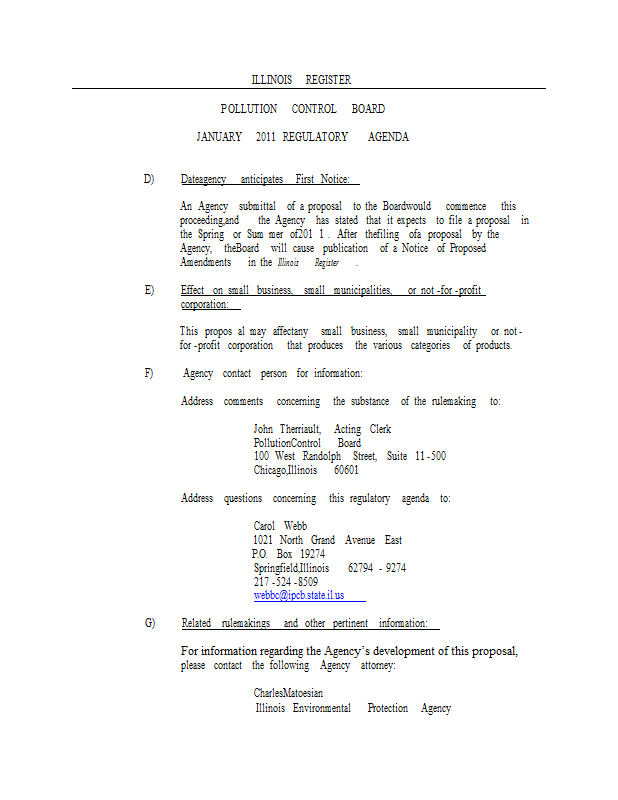 ILLINOIS REGISTER

POLLUTION CONTROL BOARD

JANUARY 2011 REGULATORY AGENDA

D) Dateagency anticipates First Notice:

An Agency submittal of a proposal to the Boardwould commence this proceeding,and the Agency has stated that it expects to file a proposal in the Spring or Sum mer of201 1 . After thefiling ofa proposal by the Agency, theBoard will cause publication of a Notice of Proposed Amendments in the Illinois Register .

E) Effect on small business, small municipalities, or not -for -profit corporation:

This propos al may affectany small business, small municipality or not - for -profit corporation that produces the various categories of products.

F) Agency contact person for information:

Address comments concerning the substance of the rulemaking to:

John Therriault, Acting Clerk
PollutionControl Board
100 West Randolph Street, Suite 11 -500
Chicago,Illinois 60601

Address questions concerning this regulatory agenda to:

Carol Webb
1021 North Grand Avenue East
P.O. Box 19274
Springfield,Illinois 62794 - 9274
217 -524 -8509
webbc@ipcb.state.il.us

G) Related rulemakings and other pertinent information:

For information regarding the Agency's development of this proposal, please contact the following Agency attorney:

CharlesMatoesian
Illinois Environmental Protection Agency